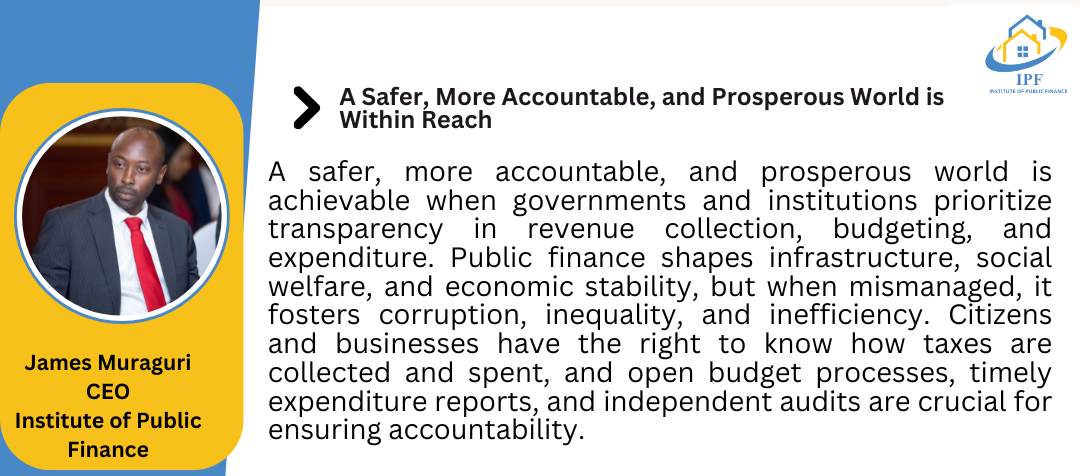 IPF
INSTITUTE OF PUBLIC FINANCE

A Safer, More Accountable, and Prosperous World is Within Reach

A safer, more accountable, and prosperous world is achievable when governments and institutions prioritize transparency in revenue collection, budgeting, and expenditure. Public finance shapes infrastructure, social welfare, and economic stability, but when mismanaged, it fosters corruption, inequality, and inefficiency. Citizens and businesses have the right to know how taxes are collected and spent, and open budget processes, timely expenditure reports, and independent audits are crucial for ensuring accountability.

James Muraguri
CEO
Institute of Public Finance